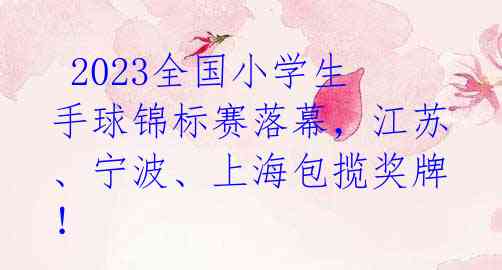 2023全国小学生手球锦标赛落幕，江苏、宁波、上海包揽奖牌！